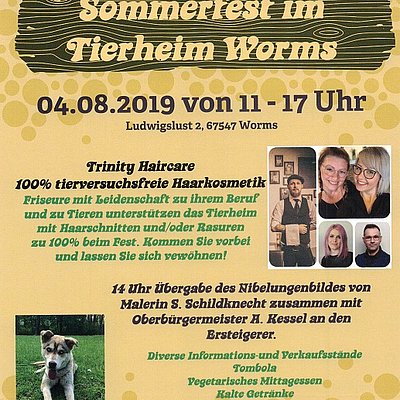 Sommerfest im Tierheim Worms

04.08.2019 von 11 - 17 Uhr

Ludwigslust 2, 67547 Worms

Trinity Haircare
100% tierversuchsfreie Haarkosmetik

Friseure mit Leidenschaft zu ihrem Beruf und zu Tieren unterstützen das Tierheim mit Haarschnitten und/oder Rasuren zu 100% beim Fest. Kommen Sie vorbei und lassen Sie sich vewöhnen!

14 Uhr Übergabe des Nibelungenbildes von Malerin S. Schildknecht zusammen mit Oberbürgermeister A. Kessel an den Ersteigerer.

Diverse Informations-und Verkaufsstände
Tombola
Vegetarisches Mittagessen
Kalte Getränke